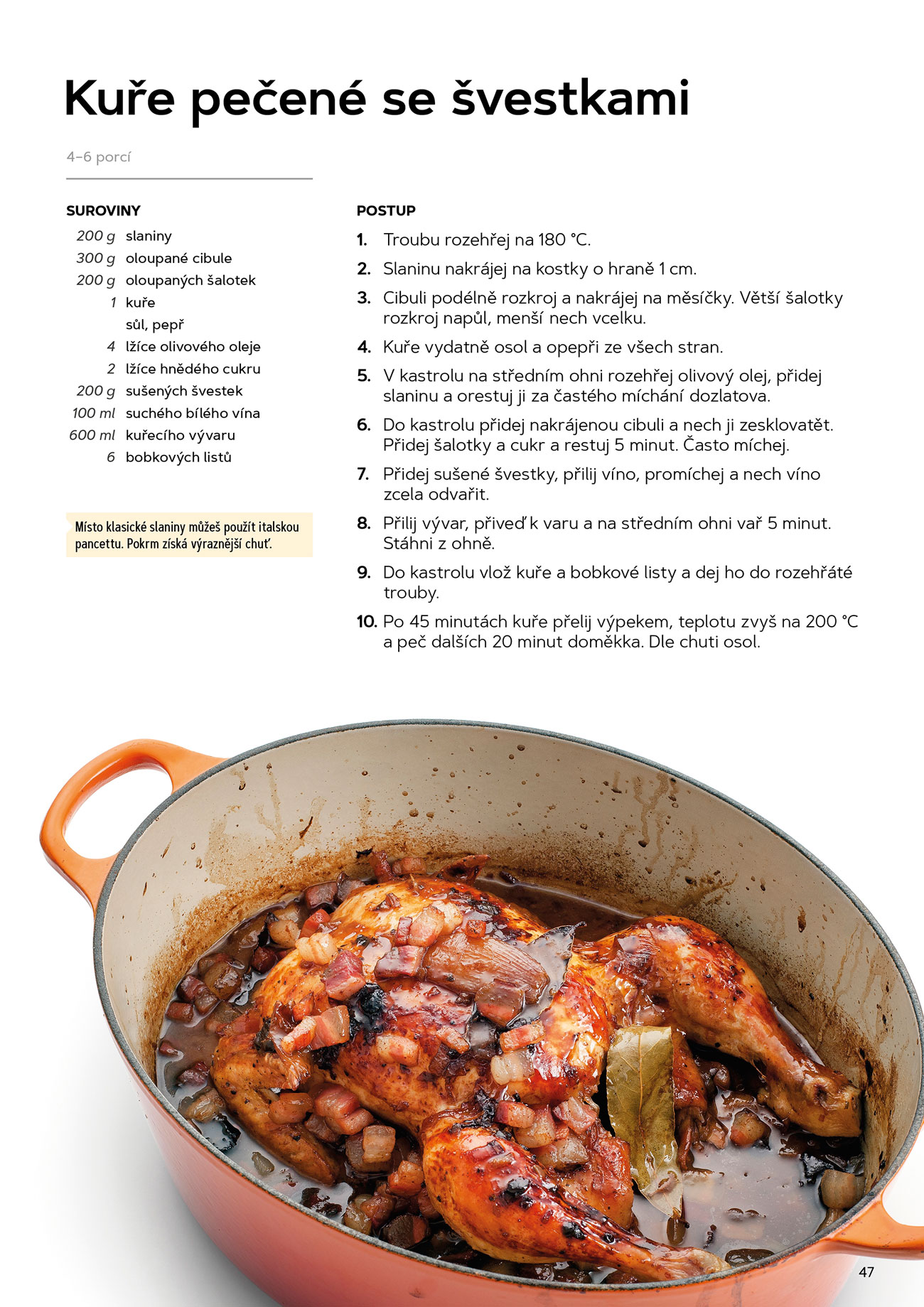 Kuře pečené se švestkami

4–6 porcí

SUROVINY

200 g slaniny
300 g oloupané cibule
200 g oloupaných šalotek
1 kuře
sůl, pepř
4 lžíce olivového oleje
2 lžíce hnědého cukru
200 g sušených švestek
100 ml suchého bílého vína
600 ml kuřecího vývaru
6 bobkových listů

Místo klasické slaniny můžeš použít italskou pancettu. Pokrm získá výraznější chuť.

POSTUP

1. Troubu rozehřej na 180 °C.
2. Slaninu nakrájej na kostky o hraně 1 cm.
3. Cibuli podélně rozkroj a nakrájej na měsíčky. Větší šalotky rozkroj napůl, menší nech vcelku.
4. Kuře vydatně osol a opepři ze všech stran.
5. V kastrolu na středním ohni rozehřej olivový olej, přidej slaninu a orestuj ji za častého míchání dozlatova.
6. Do kastrolu přidej nakrájenou cibuli a nech ji zesklovatět. Přidej šalotky a cukr a restuj 5 minut. Často míchej.
7. Přidej sušené švestky, přilij víno, promíchej a nech víno zcela odvařit.
8. Přilij vývar, přiveď k varu a na středním ohni vař 5 minut. Stáhni z ohně.
9. Do kastrolu vlož kuře a bobkové listy a dej ho do rozehřáté trouby.
10. Po 45 minutách kuře přelij výpekem, teplotu zvyš na 200 °C a peč dalších 20 minut doměkka. Dle chuti osol.

47